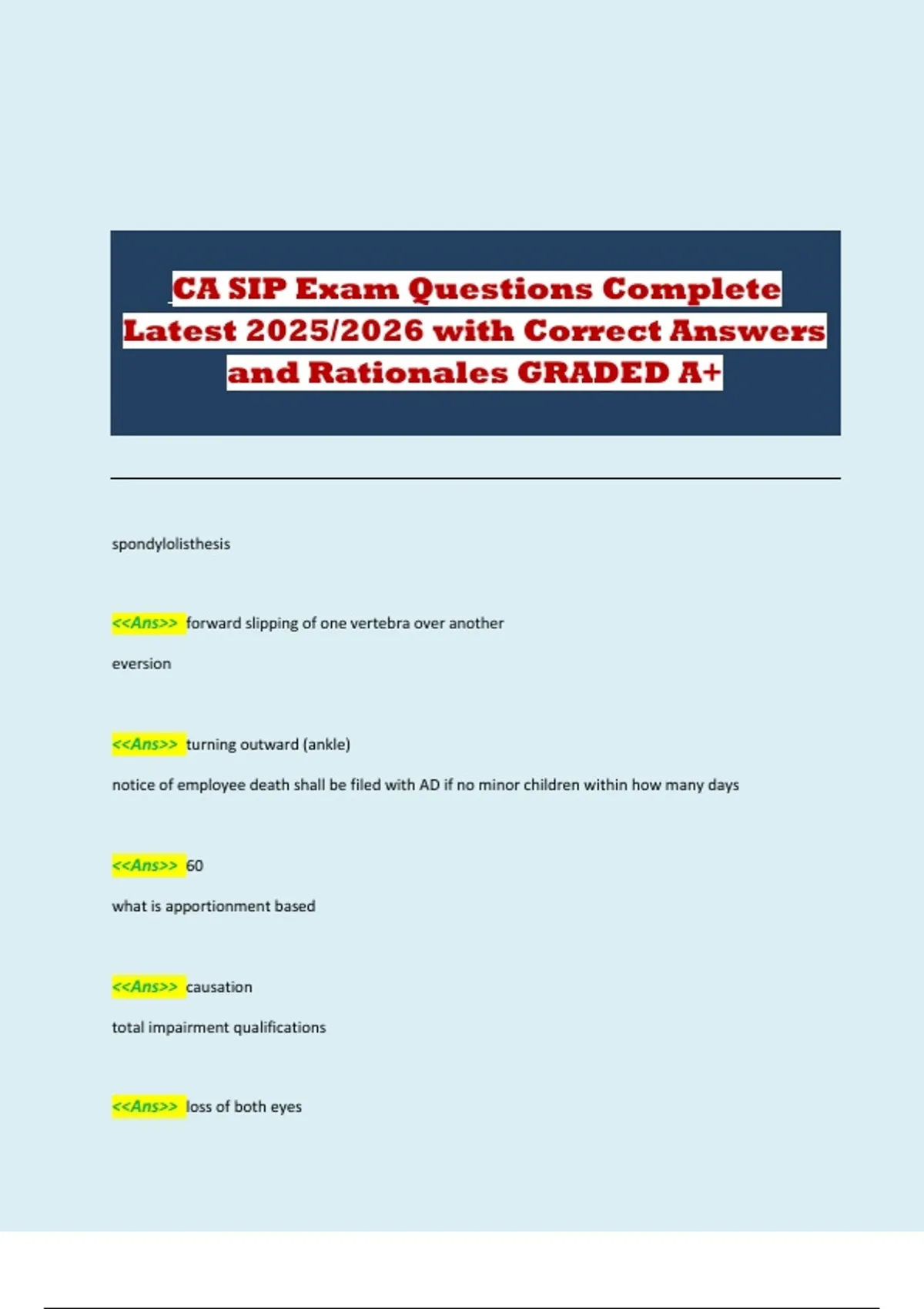 CA SIP Exam Questions Complete Latest 2025/2026 with Correct Answers and Rationales GRADED A+

spondylolisthesis

<<Ans>> forward slipping of one vertebra over another

eversion

<<Ans>> turning outward (ankle)

notice of employee death shall be filed with AD if no minor children within how many days

<<Ans>> 60

what is apportionment based

<<Ans>> causation

total impairment qualifications

<<Ans>> loss of both eyes